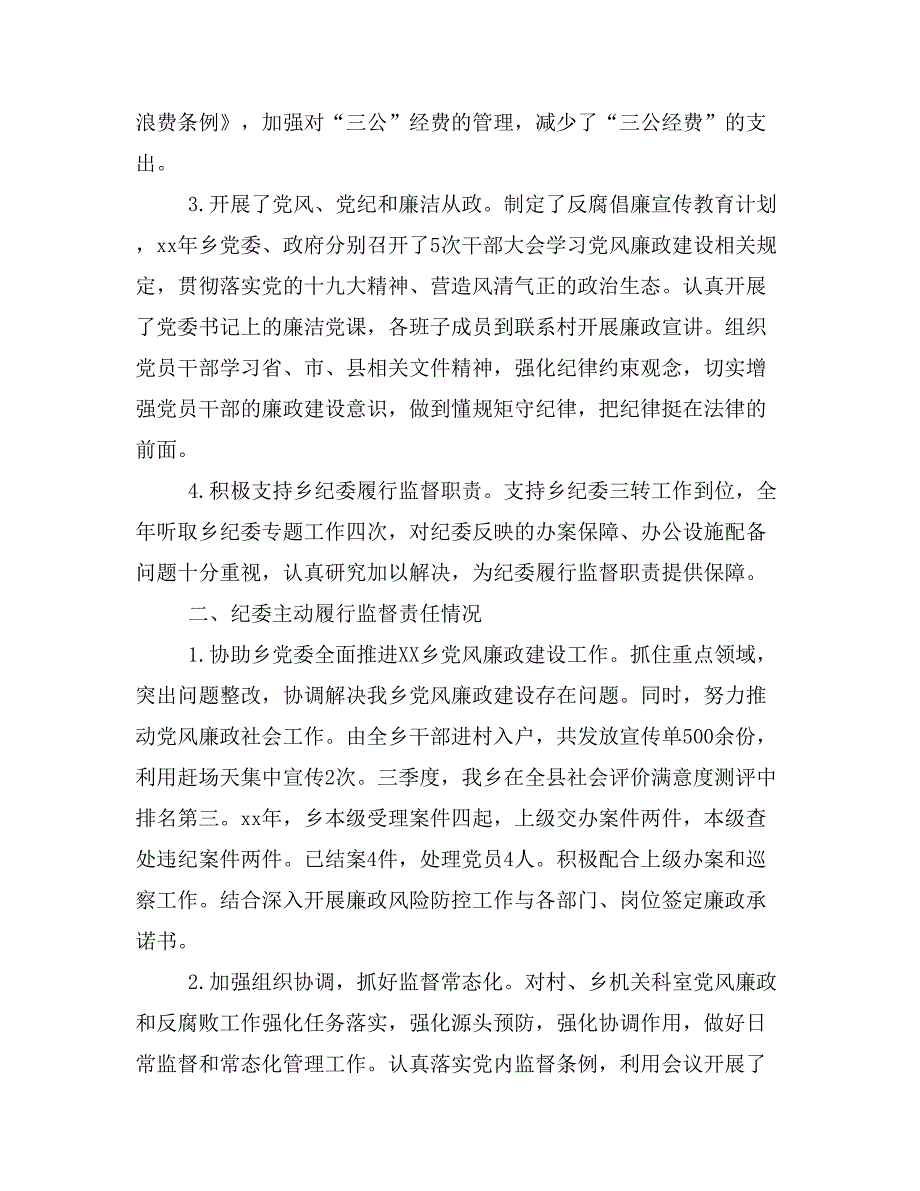 浪费条例》，加强对“三公”经费的管理，减少了“三公经费”的支出。

3.开展了党风、党纪和廉洁从政。制定了反腐倡廉宣传教育计划，xx年乡党委、政府分别召开了5次干部大会学习党风廉政建设相关规定，贯彻落实党的十九大精神、营造风清气正的政治生态。认真开展了党委书记上的廉洁党课，各班子成员到联系村开展廉政宣讲。组织党员干部学习省、市、县相关文件精神，强化纪律约束观念，切实增强党员干部的廉政建设意识，做到懂规矩守纪律，把纪律挺在法律的前面。

4.积极支持乡纪委履行监督职责。支持乡纪委三转工作到位，全年听取乡纪委专题工作四次，对纪委反映的办案保障、办公设施配备问题十分重视，认真研究加以解决，为纪委履行监督职责提供保障。

二、纪委主动履行监督责任情况

1.协助乡党委全面推进XX乡党风廉政建设工作。抓住重点领域，突出问题整改，协调解决我乡党风廉政建设存在问题。同时，努力推动党风廉政社会工作。由全乡干部进村入户，共发放宣传单500余份，利用赶场天集中宣传2次。三季度，我乡在全县社会评价满意度测评中排名第三。xx年，乡本级受理案件四起，上级交办案件两件，本级查处违纪案件两件。已结案4件，处理党员4人。积极配合上级办案和巡察工作。结合深入开展廉政风险防控工作与各部门、岗位签定廉政承诺书。

2.加强组织协调，抓好监督常态化。对村、乡机关科室党风廉政和反腐败工作强化任务落实，强化源头预防，强化协调作用，做好日常监督和常态化管理工作。认真落实党内监督条例，利用会议开展了